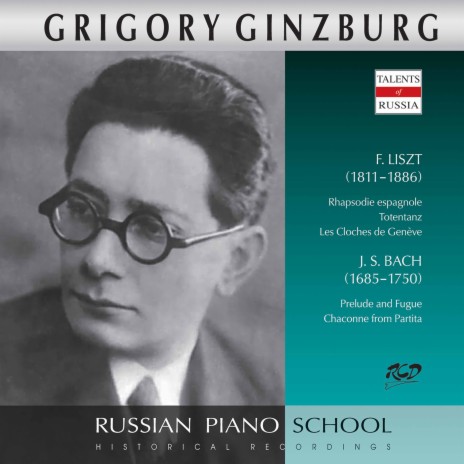 GRIGORY GINZBURG

TALENTS
of
RUSSIA

F. LISZT
(1811–1886)

Rhapsodie espagnole
Totentanz
Les Cloches de Genève

J. S. BACH
(1685–1750)

Prelude and Fugue
Chaconne from Partita

RCD

RUSSIAN PIANO SCHOOL
HISTORICAL RECORDINGS